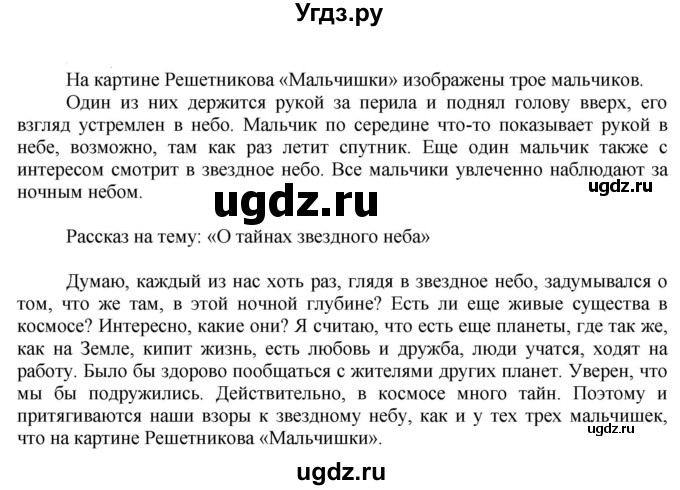 Угдз.ру

На картине Решетникова «Мальчишки» изображены трое мальчиков.

Один из них держится рукой за перила и поднял голову вверх, его взгляд устремлен в небо. Мальчик по середине что-то показывает рукой в небе, возможно, там как раз летит спутник. Еще один мальчик также с интересом смотрит в звездное небо. Все мальчики увлеченно наблюдают за ночным небом.

ugdz.ru

ugdz.ru

Рассказ на тему: «О тайнах звездного неба»

Думаю, каждый из нас хоть раз, глядя в звездное небо, задумывался о том, что же там, в этой ночной глубине? Есть ли еще живые существа в космосе? Интересно, какие они? Я считаю, что есть еще планеты, где так же, как на Земле, кипит жизнь, есть любовь и дружба, люди учатся, ходят на работу. Было бы здорово пообщаться с жителями других планет. Уверен, что мы бы подружились. Действительно, в космосе много тайн. Поэтому и притягиваются наши взоры к звездному небу, как и у тех трех мальчишек, что на картине Решетникова «Мальчишки».

ugdz.ru

ugdz.ru